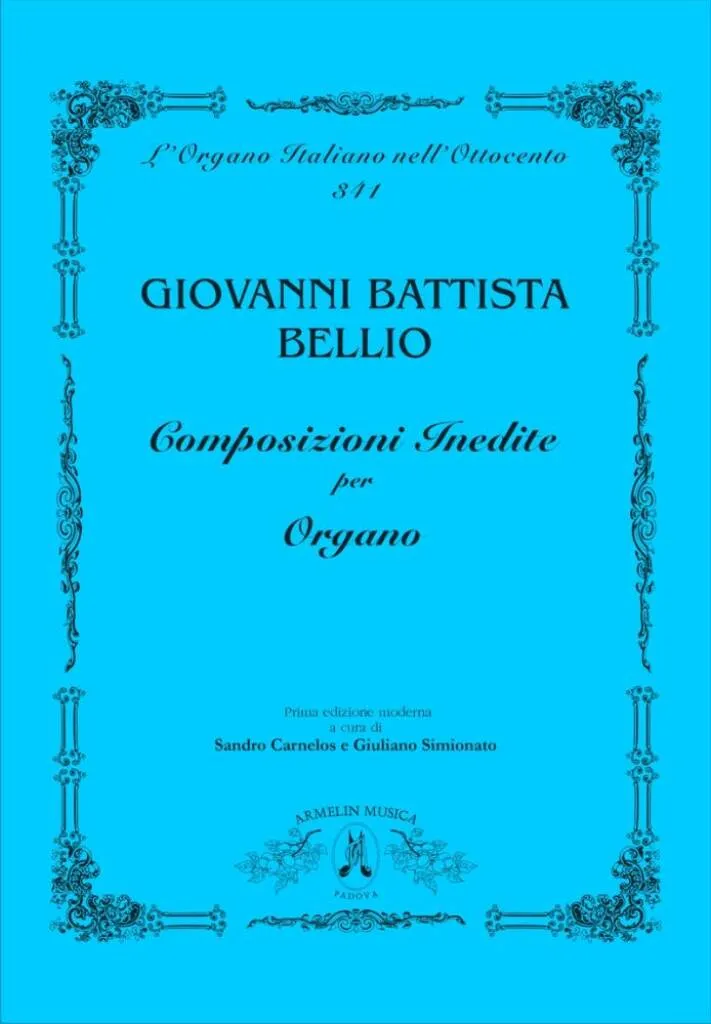 L'Organo Italiano nell'Ottocento
341

GIOVANNI BATTISTA
BELLIO

Composizioni Inedite
per
Organo

Prima edizione moderna
a cura di
Sandro Carnelos e Giuliano Simionato

ARMELIN MUSICA
PADOVA